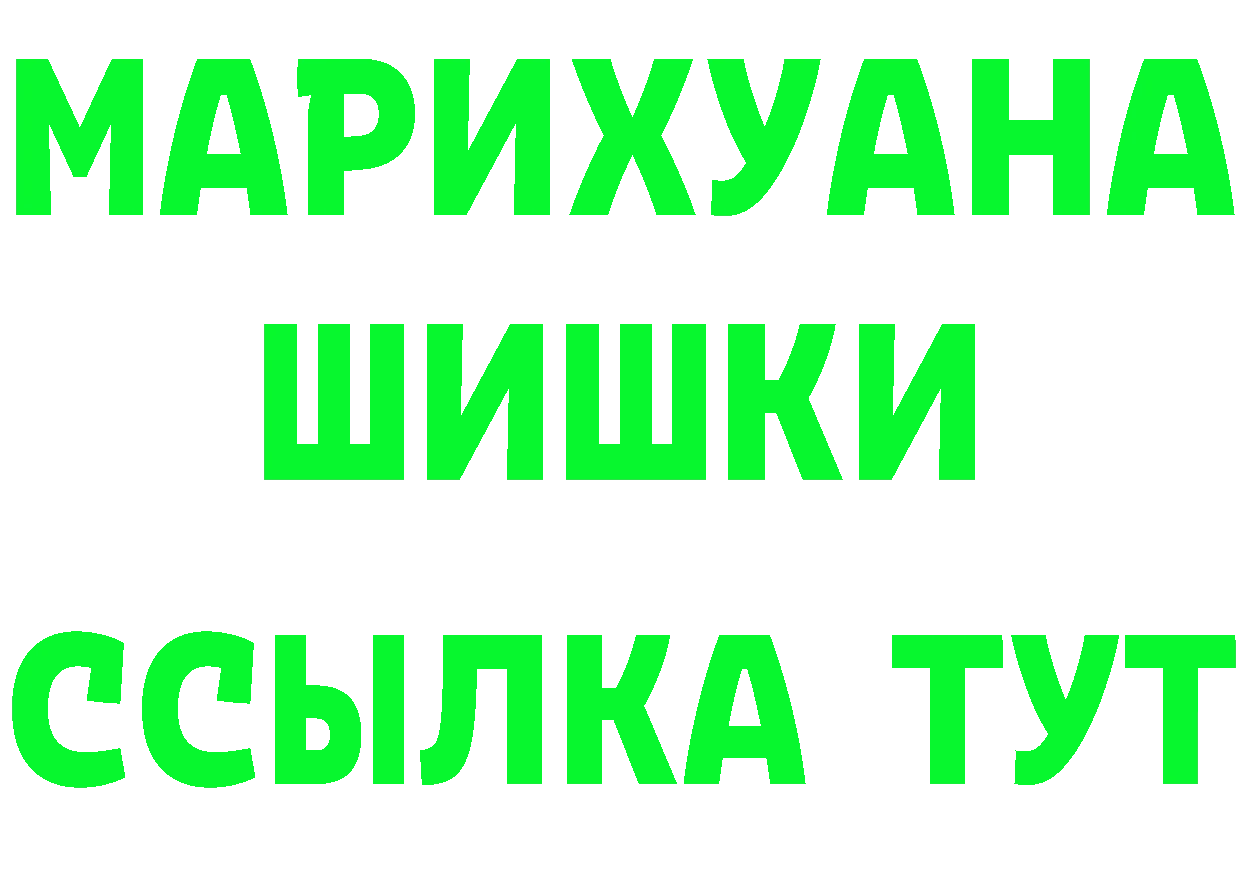 МАРИХУАНА
ШИШКИ
ССЫЛКА ТУТ